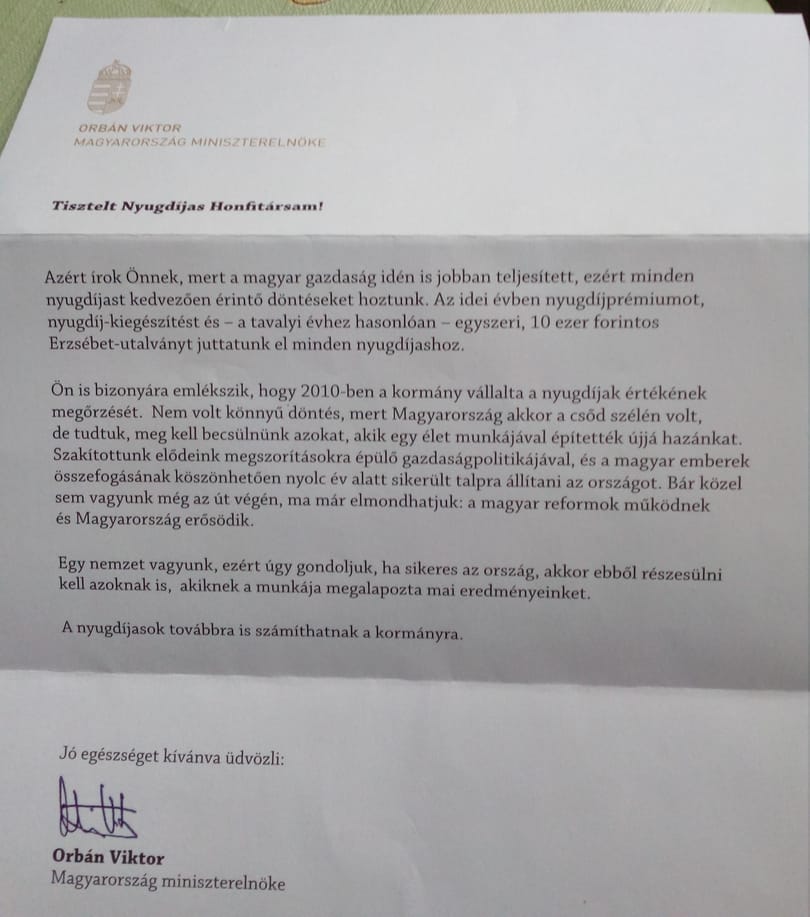 ORBÁN VIKTOR
MAGYARORSZÁG MINISZTERELNÖKE

Tisztelt Nyugdíjas Honfitársam!

Azért írok Önnek, mert a magyar gazdaság idén is jobban teljesített, ezért minden nyugdíjast kedvezően érintő döntéseket hoztunk. Az idei évben nyugdíjprémiumot, nyugdíj-kiegészítést és – a tavalyi évhez hasonlóan – egyszeri, 10 ezer forintos Erzsébet-utalványt juttatunk el minden nyugdíjashoz.

Ön is bizonyára emlékszik, hogy 2010-ben a kormány vállalta a nyugdíjak értékének megőrzését. Nem volt könnyű döntés, mert Magyarország akkor a csőd szélén volt, de tudtuk, meg kell becsülnünk azokat, akik egy élet munkájával építették újjá hazánkat. Szakítottunk elődeink megszorításokra épülő gazdaságpolitikájával, és a magyar emberek összefogásának köszönhetően nyolc év alatt sikerült talpra állítani az országot. Bár közel sem vagyunk még az út végén, ma már elmondhatjuk: a magyar reformok működnek és Magyarország erősödik.

Egy nemzet vagyunk, ezért úgy gondoljuk, ha sikeres az ország, akkor ebből részesülni kell azoknak is, akiknek a munkája megalapozta mai eredményeinket.

A nyugdíjasok továbbra is számíthatnak a kormányra.

Jó egészséget kívánva üdvözli:

Orbán Viktor
Magyarország miniszterelnöke